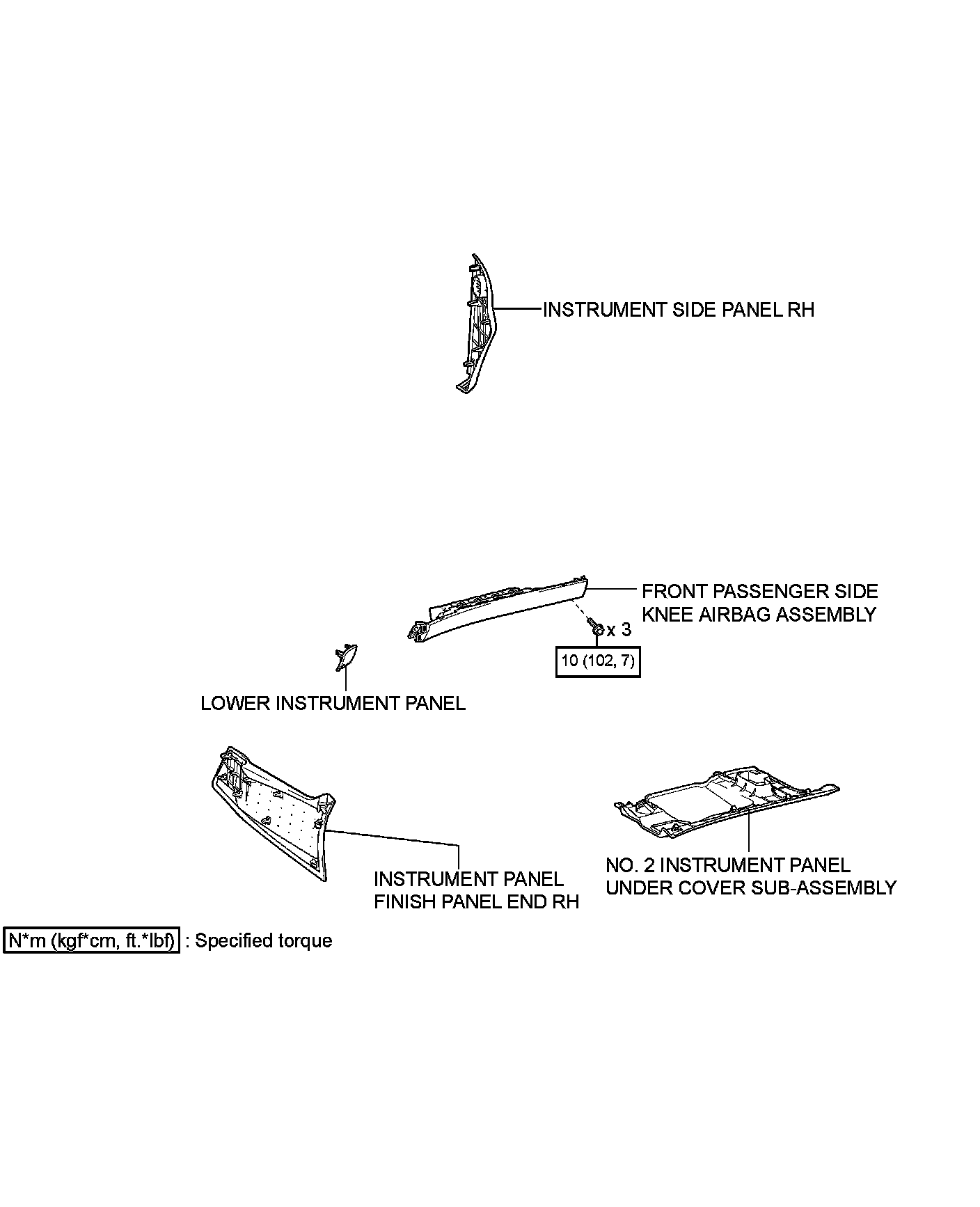 INSTRUMENT SIDE PANEL RH

FRONT PASSENGER SIDE KNEE AIRBAG ASSEMBLY

x 3

10 (102, 7)

LOWER INSTRUMENT PANEL

INSTRUMENT PANEL FINISH PANEL END RH

NO. 2 INSTRUMENT PANEL UNDER COVER SUB-ASSEMBLY

N*m (kgf*cm, ft.*lbf) : Specified torque